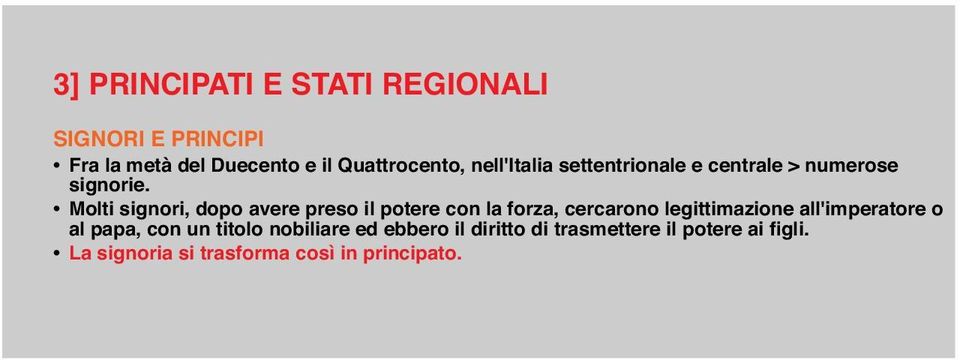 3] PRINCIPATI E STATI REGIONALI

SIGNORI E PRINCIPI

• Fra la metà del Duecento e il Quattrocento, nell'Italia settentrionale e centrale > numerose signorie.
• Molti signori, dopo avere preso il potere con la forza, cercarono legittimazione all'imperatore o al papa, con un titolo nobiliare ed ebbero il diritto di trasmettere il potere ai figli.
• La signoria si trasforma così in principato.